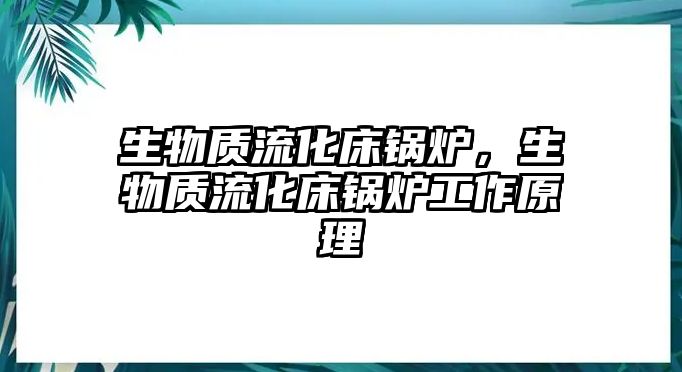 生物质流化床锅炉，生物质流化床锅炉工作原理